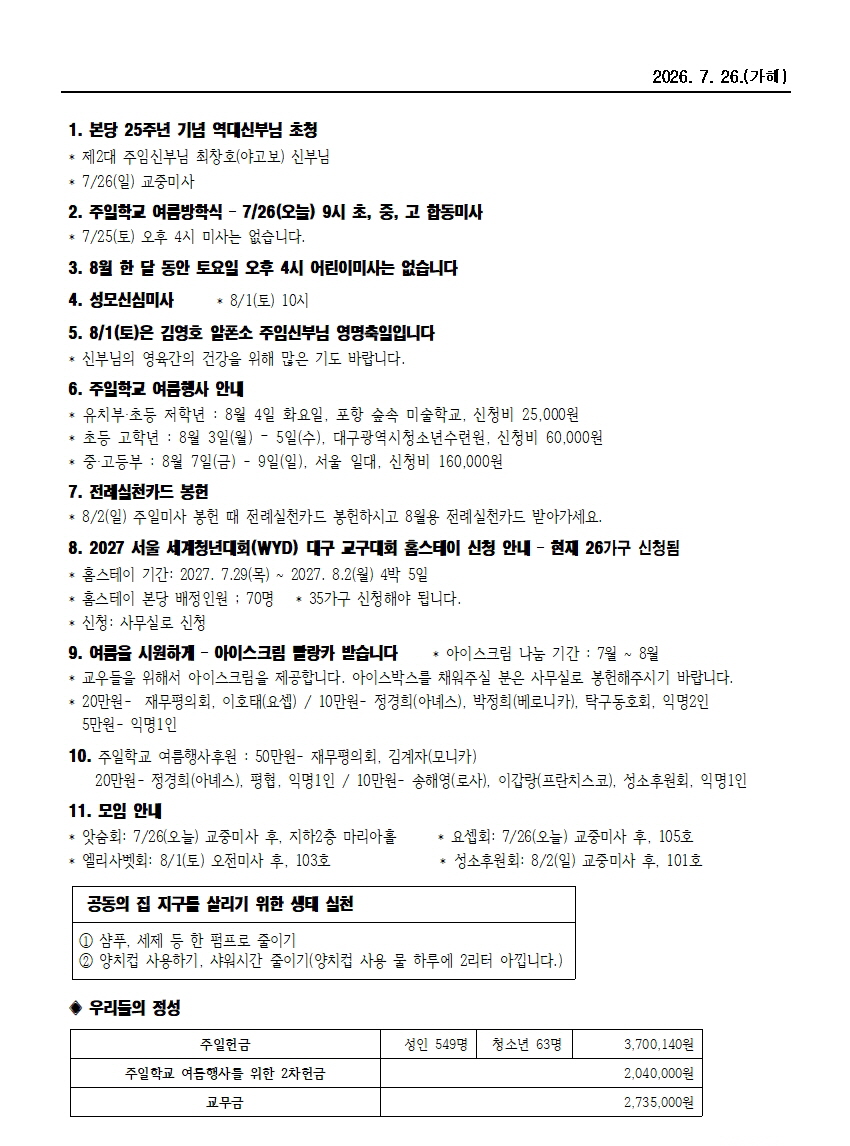 2026. 7. 26.(가해)

1. 본당 25주년 기념 역대신부님 초청
* 제2대 주임신부님 최창호(야고보) 신부님
* 7/26(일) 교중미사

2. 주일학교 여름방학식 - 7/26(오늘) 9시 초, 중, 고 합동미사
* 7/25(토) 오후 4시 미사는 없습니다.

3. 8월 한 달 동안 토요일 오후 4시 어린이미사는 없습니다

4. 성모신심미사 * 8/1(토) 10시

5. 8/1(토)은 김영호 알폰소 주임신부님 영명축일입니다
* 신부님의 영육간의 건강을 위해 많은 기도 바랍니다.

6. 주일학교 여름행사 안내
* 유치부·초등 저학년 : 8월 4일 화요일, 포항 숲속 미술학교, 신청비 25,000원
* 초등 고학년 : 8월 3일(월) - 5일(수), 대구광역시청소년수련원, 신청비 60,000원
* 중·고등부 : 8월 7일(금) - 9일(일), 서울 일대, 신청비 160,000원

7. 전례실천카드 봉헌
* 8/2(일) 주일미사 봉헌 때 전례실천카드 봉헌하시고 8월용 전례실천카드 받아가세요.

8. 2027 서울 세계청년대회(WYD) 대구 교구대회 홈스테이 신청 안내 - 현재 26가구 신청됨
* 홈스테이 기간: 2027. 7.29(목) ~ 2027. 8.2(월) 4박 5일
* 홈스테이 본당 배정인원 : 70명 * 35가구 신청해야 됩니다.
* 신청: 사무실로 신청

9. 여름을 시원하게 - 아이스크림 빨랑카 받습니다 * 아이스크림 나눔 기간 : 7월 ~ 8월
* 교우들을 위해서 아이스크림을 제공합니다. 아이스박스를 채워주실 분은 사무실로 봉헌해주시기 바랍니다.
* 20만원- 재무평의회, 이호태(요셉) / 10만원- 정경희(아녜스), 박정희(베로니카), 탁구동호회, 익명2인
5만원- 익명1인

10. 주일학교 여름행사후원 : 50만원- 재무평의회, 김계자(모니카)
20만원- 정경희(아녜스), 평협, 익명1인 / 10만원- 송해영(로사), 이갑랑(프란치스코), 성소후원회, 익명1인

11. 모임 안내
* 앗숨회: 7/26(오늘) 교중미사 후, 지하2층 마리아홀 * 요셉회: 7/26(오늘) 교중미사 후, 105호
* 엘리사벳회: 8/1(토) 오전미사 후, 103호 * 성소후원회: 8/2(일) 교중미사 후, 101호

공동의 집 지구를 살리기 위한 생태 실천

① 샴푸, 세제 등 한 펌프로 줄이기
② 양치컵 사용하기, 샤워시간 줄이기(양치컵 사용 물 하루에 2리터 아낍니다.)

◆ 우리들의 정성

| 주일헌금 | 성인 549명 | 청소년 63명 | 3,700,140원 |
|---|---|---|---|
| 주일학교 여름행사를 위한 2차헌금 | | | 2,040,000원 |
| 교무금 | | | 2,735,000원 |